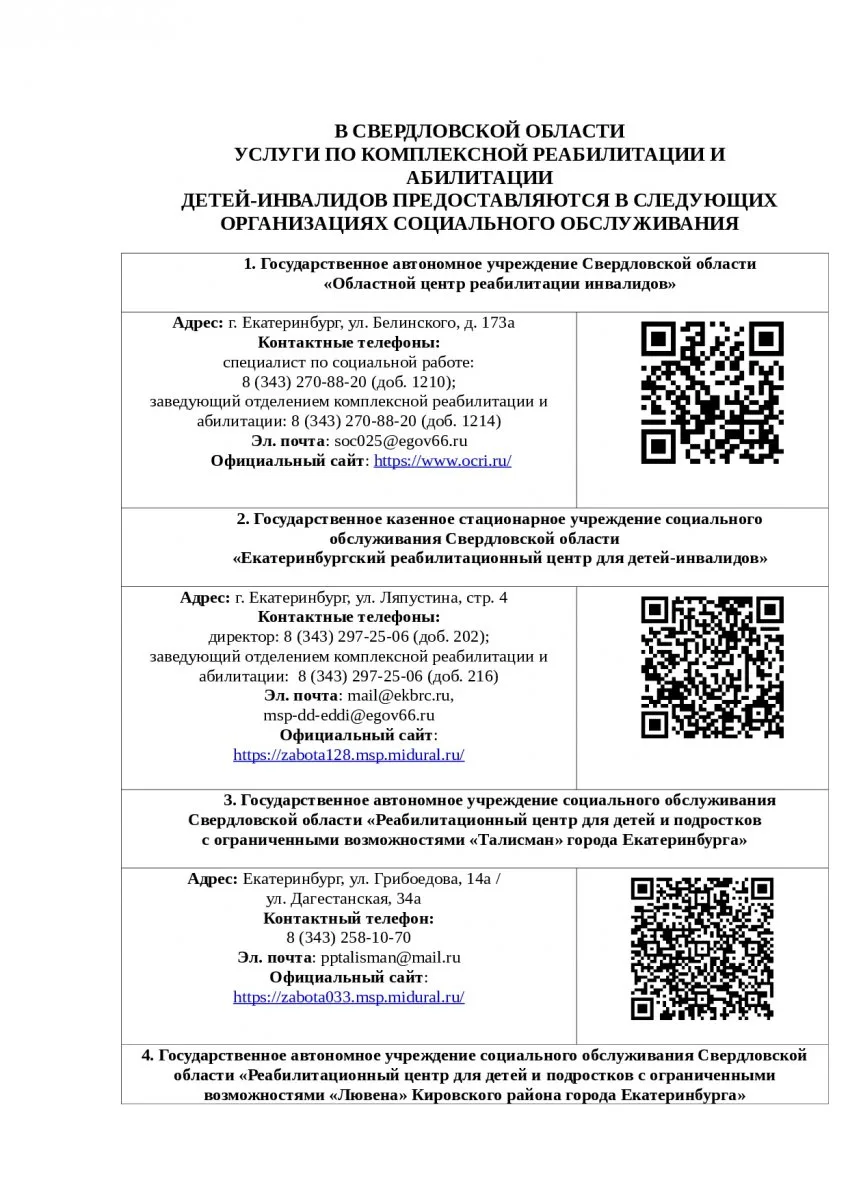 В СВЕРДЛОВСКОЙ ОБЛАСТИ
УСЛУГИ ПО КОМПЛЕКСНОЙ РЕАБИЛИТАЦИИ И АБИЛИТАЦИИ
ДЕТЕЙ-ИНВАЛИДОВ ПРЕДОСТАВЛЯЮТСЯ В СЛЕДУЮЩИХ ОРГАНИЗАЦИЯХ СОЦИАЛЬНОГО ОБСЛУЖИВАНИЯ

1. Государственное автономное учреждение Свердловской области «Областной центр реабилитации инвалидов»

Адрес: г. Екатеринбург, ул. Белинского, д. 173а
Контактные телефоны:
специалист по социальной работе:
8 (343) 270-88-20 (доб. 1210);
заведующий отделением комплексной реабилитации и абилитации: 8 (343) 270-88-20 (доб. 1214)
Эл. почта: soc025@egov66.ru
Официальный сайт: https://www.ocri.ru/

2. Государственное казенное стационарное учреждение социального обслуживания Свердловской области «Екатеринбургский реабилитационный центр для детей-инвалидов»

Адрес: г. Екатеринбург, ул. Ляпустина, стр. 4
Контактные телефоны:
директор: 8 (343) 297-25-06 (доб. 202);
заведующий отделением комплексной реабилитации и абилитации: 8 (343) 297-25-06 (доб. 216)
Эл. почта: mail@ekbrc.ru, msp-dd-eddi@egov66.ru
Официальный сайт:
https://zabota128.msp.midural.ru/

3. Государственное автономное учреждение социального обслуживания Свердловской области «Реабилитационный центр для детей и подростков с ограниченными возможностями «Талисман» города Екатеринбурга»

Адрес: Екатеринбург, ул. Грибоедова, 14а / ул. Дагестанская, 34а
Контактный телефон:
8 (343) 258-10-70
Эл. почта: pptalisman@mail.ru
Официальный сайт:
https://zabota033.msp.midural.ru/

4. Государственное автономное учреждение социального обслуживания Свердловской области «Реабилитационный центр для детей и подростков с ограниченными возможностями «Лювена» Кировского района города Екатеринбурга»